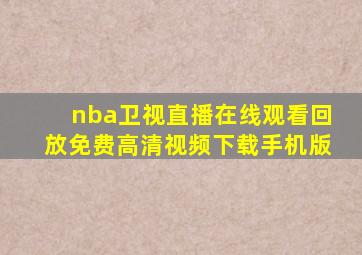 nba卫视直播在线观看回放免费高清视频下载手机版